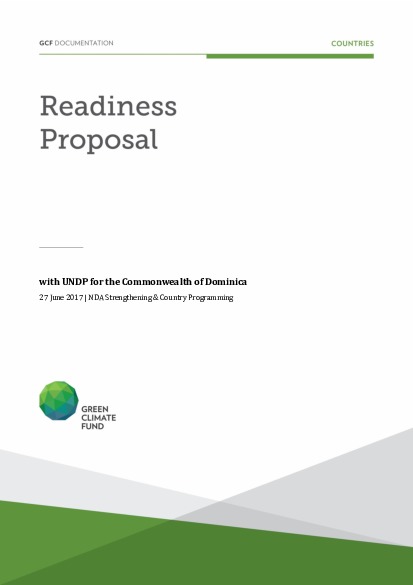 GCF DOCUMENTATION

COUNTRIES

Readiness Proposal

with UNDP for the Commonwealth of Dominica

27 June 2017 | NDA Strengthening & Country Programming

GREEN CLIMATE FUND